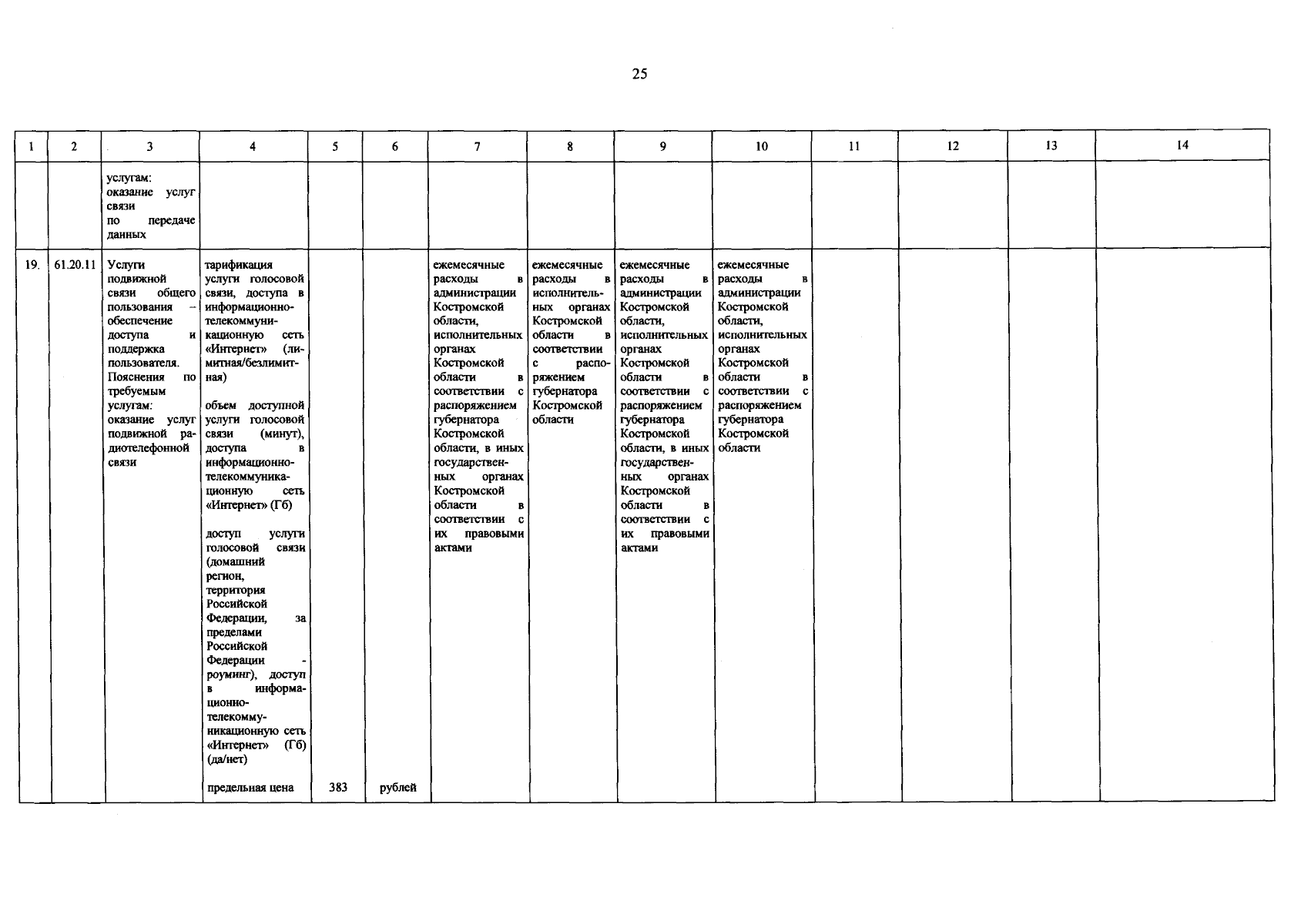 25

| 1 | 2 | 3 | 4 | 5 | 6 | 7 | 8 | 9 | 10 | 11 | 12 | 13 | 14 |
|---|---|---|---|---|---|---|---|---|---|---|---|---|---|
| | | услугам: оказание услуг связи по передаче данных | | | | | | | | | | | |
| 19. | 61.20.11 | Услуги подвижной связи общего пользования – обеспечение доступа и поддержка пользователя. Пояснения по требуемым услугам: оказание услуг подвижной радиотелефонной связи | тарификация услуги голосовой связи, доступа в информационно-телекоммуникационную сеть «Интернет» (лимитная/безлимитная) объем доступной услуги голосовой связи (минут), доступа в информационно-телекоммуникационную сеть «Интернет» (Гб) доступ услуги голосовой связи (домашний регион, территория Российской Федерации, за пределами Российской Федерации - роуминг), доступ в информационно-телекоммуникационную сеть «Интернет» (Гб) (да/нет) предельная цена | 383 | рублей | ежемесячные расходы в администрации Костромской области, исполнительных органах Костромской области в соответствии с распоряжением губернатора Костромской области, в иных государственных органах Костромской области в соответствии с их правовыми актами | ежемесячные расходы в исполнительных органах Костромской области в соответствии с распоряжением губернатора Костромской области | ежемесячные расходы в администрации Костромской области, исполнительных органах Костромской области в соответствии с распоряжением губернатора Костромской области, в иных государственных органах Костромской области в соответствии с их правовыми актами | ежемесячные расходы в администрации Костромской области, исполнительных органах Костромской области в соответствии с распоряжением губернатора Костромской области | | | | |